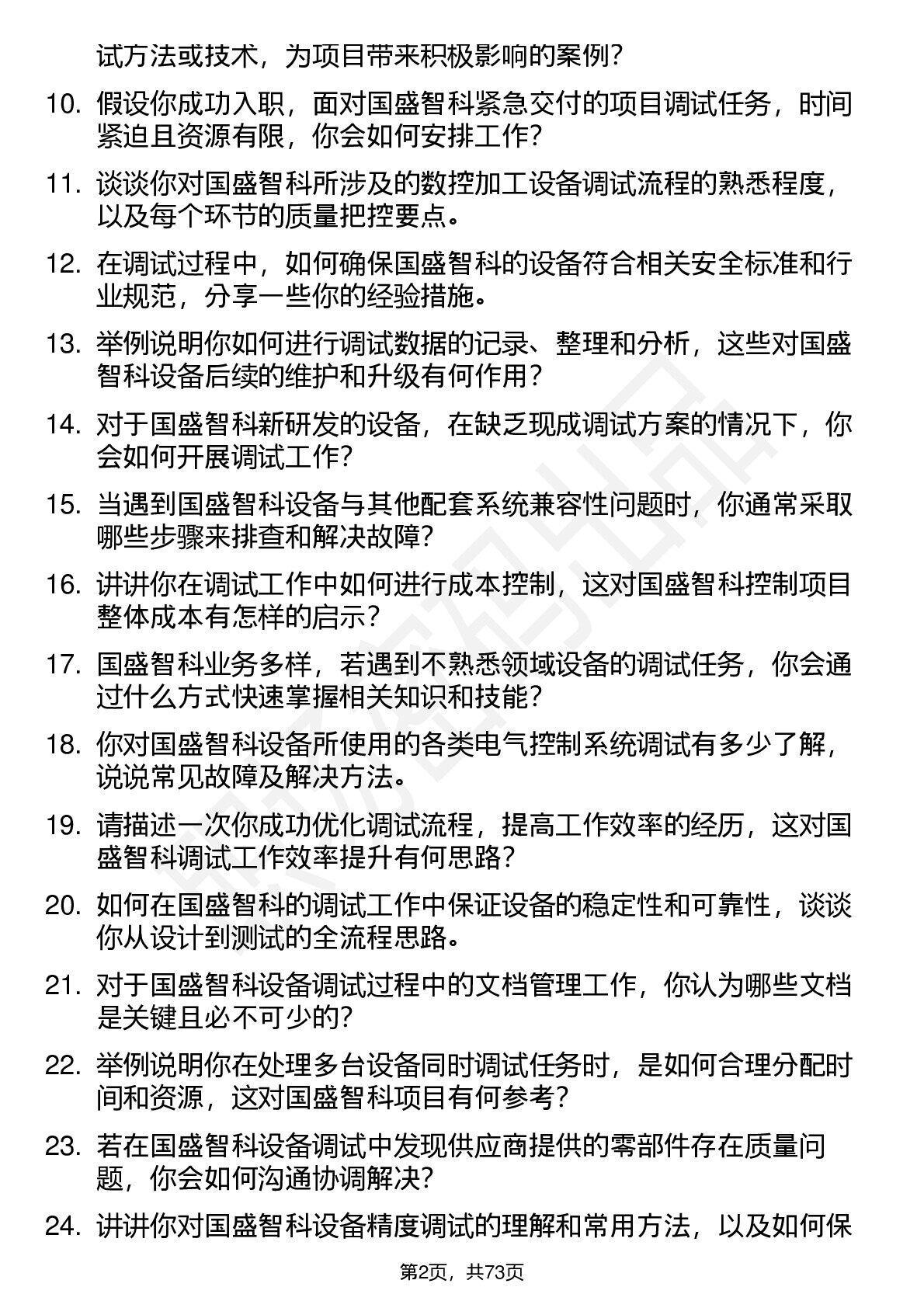 试方法或技术，为项目带来积极影响的案例？

10. 假设你成功入职，面对国盛智科紧急交付的项目调试任务，时间紧迫且资源有限，你会如何安排工作？

11. 谈谈你对国盛智科所涉及的数控加工设备调试流程的熟悉程度，以及每个环节的质量把控要点。

12. 在调试过程中，如何确保国盛智科的设备符合相关安全标准和行业规范，分享一些你的经验措施。

13. 举例说明你如何进行调试数据的记录、整理和分析，这些对国盛智科设备后续的维护和升级有何作用？

14. 对于国盛智科新研发的设备，在缺乏现成调试方案的情况下，你会如何开展调试工作？

15. 当遇到国盛智科设备与其他配套系统兼容性问题时，你通常采取哪些步骤来排查和解决故障？

16. 讲讲你在调试工作中如何进行成本控制，这对国盛智科控制项目整体成本有怎样的启示？

17. 国盛智科业务多样，若遇到不熟悉领域设备的调试任务，你会通过什么方式快速掌握相关知识和技能？

18. 你对国盛智科设备所使用的各类电气控制系统调试有多少了解，说说常见故障及解决方法。

19. 请描述一次你成功优化调试流程，提高工作效率的经历，这对国盛智科调试工作效率提升有何思路？

20. 如何在国盛智科的调试工作中保证设备的稳定性和可靠性，谈谈你从设计到测试的全流程思路。

21. 对于国盛智科设备调试过程中的文档管理工作，你认为哪些文档是关键且必不可少的？

22. 举例说明你在处理多台设备同时调试任务时，是如何合理分配时间和资源，这对国盛智科项目有何参考？

23. 若在国盛智科设备调试中发现供应商提供的零部件存在质量问题，你会如何沟通协调解决？

24. 讲讲你对国盛智科设备精度调试的理解和常用方法，以及如何保

第2页，共73页